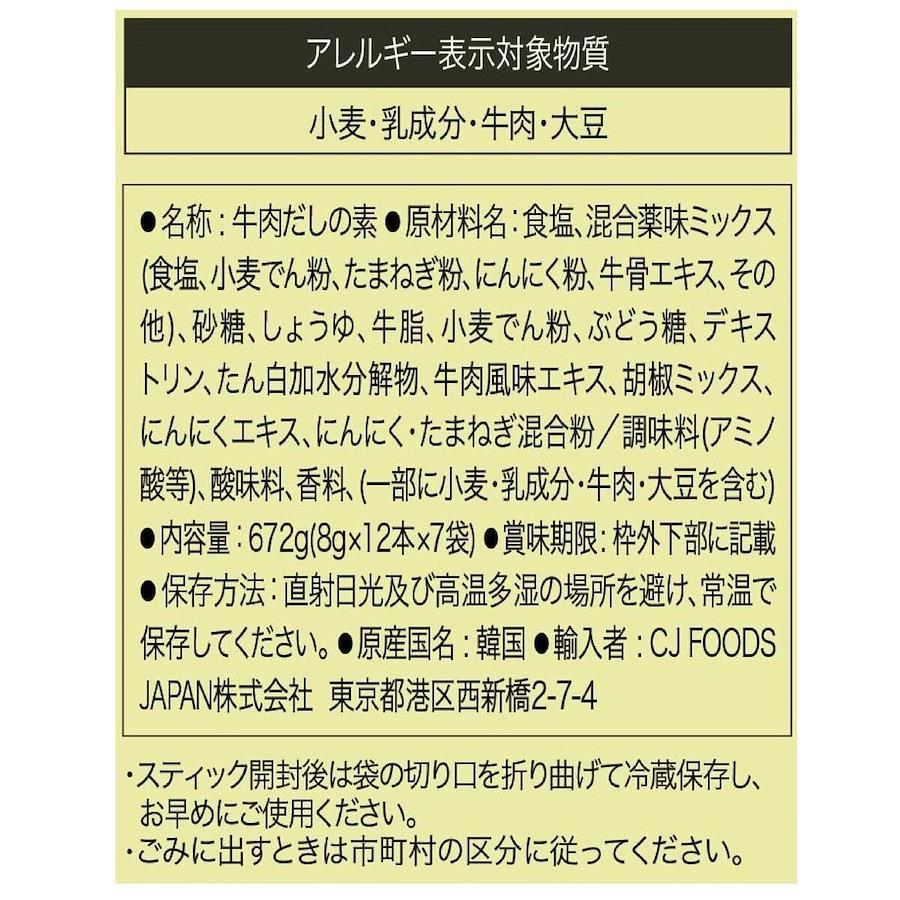 アレルギー表示対象物質

小麦・乳成分・牛肉・大豆

●名称：牛肉だしの素 ●原材料名：食塩、混合薬味ミックス(食塩、小麦でん粉、たまねぎ粉、にんにく粉、牛骨エキス、その他)、砂糖、しょうゆ、牛脂、小麦でん粉、ぶどう糖、デキストリン、たん白加水分解物、牛肉風味エキス、胡椒ミックス、にんにくエキス、にんにく・たまねぎ混合粉／調味料(アミノ酸等)、酸味料、香料、(一部に小麦・乳成分・牛肉・大豆を含む) ●内容量：672g(8g×12本×7袋) ●賞味期限：枠外下部に記載 ●保存方法：直射日光及び高温多湿の場所を避け、常温で保存してください。●原産国名：韓国 ●輸入者：CJ FOODS JAPAN株式会社 東京都港区西新橋2-7-4

・スティック開封後は袋の切り口を折り曲げて冷蔵保存し、お早めにご使用ください。
・ごみに出すときは市町村の区分に従ってください。